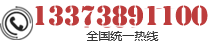 13373891100
全国统一热线